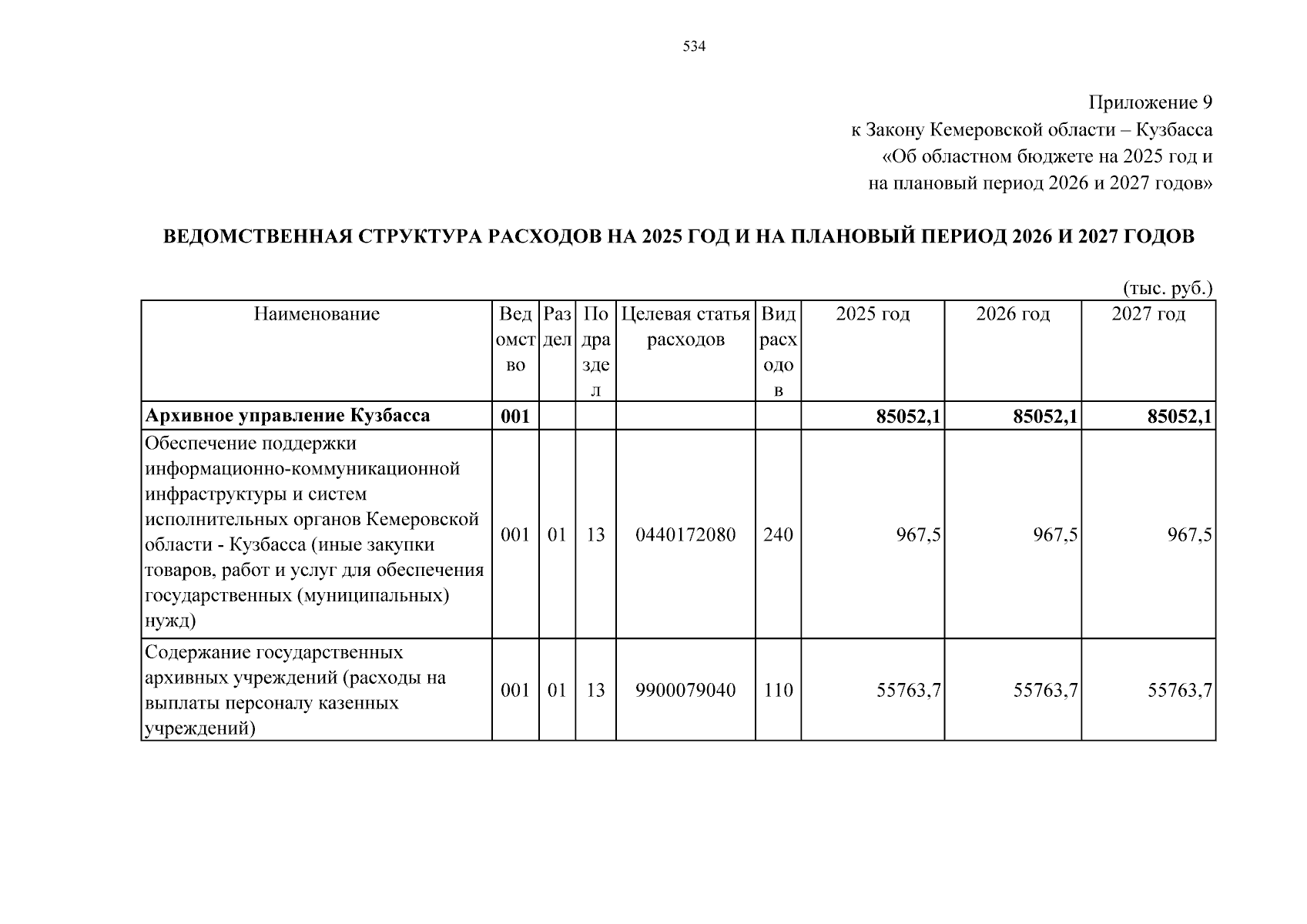 534

Приложение 9
к Закону Кемеровской области – Кузбасса
«Об областном бюджете на 2025 год и
на плановый период 2026 и 2027 годов»

ВЕДОМСТВЕННАЯ СТРУКТУРА РАСХОДОВ НА 2025 ГОД И НА ПЛАНОВЫЙ ПЕРИОД 2026 И 2027 ГОДОВ

(тыс. руб.)

| Наименование | Ведомство | Раздел | Подраздел | Целевая статья расходов | Вид расходов | 2025 год | 2026 год | 2027 год |
|---|---|---|---|---|---|---|---|---|
| Архивное управление Кузбасса | 001 | | | | | 85052,1 | 85052,1 | 85052,1 |
| Обеспечение поддержки информационно-коммуникационной инфраструктуры и систем исполнительных органов Кемеровской области - Кузбасса (иные закупки товаров, работ и услуг для обеспечения государственных (муниципальных) нужд) | 001 | 01 | 13 | 0440172080 | 240 | 967,5 | 967,5 | 967,5 |
| Содержание государственных архивных учреждений (расходы на выплаты персоналу казенных учреждений) | 001 | 01 | 13 | 9900079040 | 110 | 55763,7 | 55763,7 | 55763,7 |